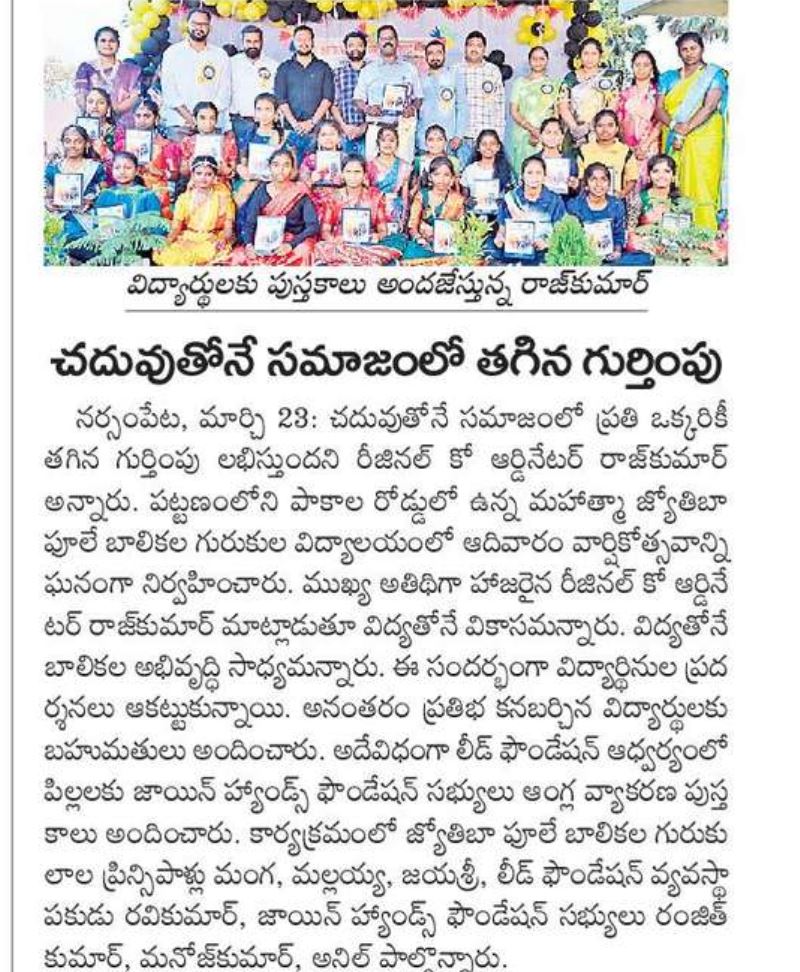 విద్యార్థులకు పుస్తకాలు అందజేస్తున్న రాజ్‌కుమార్

చదువుతోనే సమాజంలో తగిన గుర్తింపు

నర్సంపేట, మార్చి 23: చదువుతోనే సమాజంలో ప్రతి ఒక్కరికీ తగిన గుర్తింపు లభిస్తుందని రీజినల్ కో ఆర్డినేటర్ రాజ్‌కుమార్ అన్నారు. పట్టణంలోని పాకాల రోడ్డులో ఉన్న మహాత్మా జ్యోతిబా పూలే బాలికల గురుకుల విద్యాలయంలో ఆదివారం వార్షికోత్సవాన్ని ఘనంగా నిర్వహించారు. ముఖ్య అతిథిగా హాజరైన రీజినల్ కో ఆర్డినేటర్ రాజ్‌కుమార్ మాట్లాడుతూ విద్యతోనే వికాసమన్నారు. విద్యతోనే బాలికల అభివృద్ధి సాధ్యమన్నారు. ఈ సందర్భంగా విద్యార్థినుల ప్రదర్శనలు ఆకట్టుకున్నాయి. అనంతరం ప్రతిభ కనబర్చిన విద్యార్థులకు బహుమతులు అందించారు. అదేవిధంగా లీడ్ ఫౌండేషన్ ఆధ్వర్యంలో పిల్లలకు జాయిన్ హ్యాండ్స్ ఫౌండేషన్ సభ్యులు ఆంగ్ల వ్యాకరణ పుస్తకాలు అందించారు. కార్యక్రమంలో జ్యోతిబా పూలే బాలికల గురుకులాల ప్రిన్సిపాళ్లు మంగ, మల్లయ్య, జయశ్రీ, లీడ్ ఫౌండేషన్ వ్యవస్థాపకుడు రవికుమార్, జాయిన్ హ్యాండ్స్ ఫౌండేషన్ సభ్యులు రంజిత్ కుమార్, మనోజ్‌కుమార్, అనిల్ పాల్గొన్నారు.